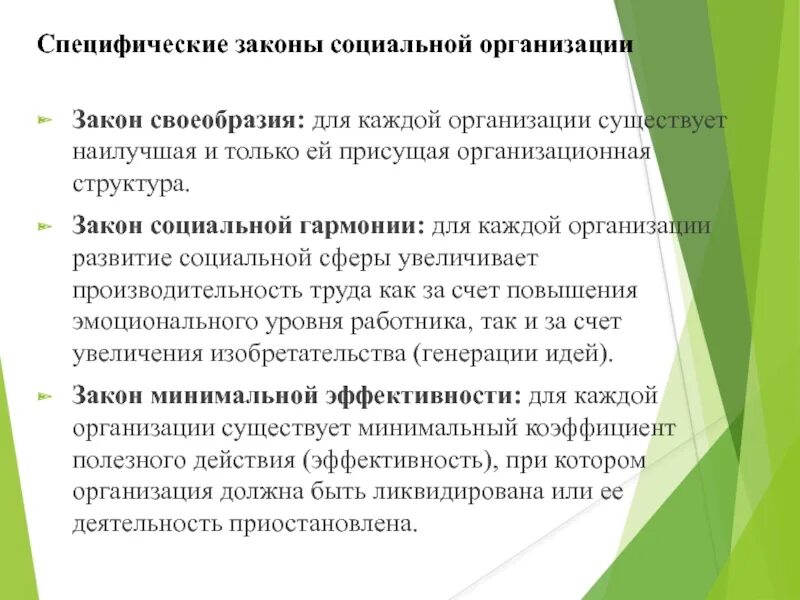 Специфические законы социальной организации

Закон своеобразия: для каждой организации существует наилучшая и только ей присущая организационная структура.

Закон социальной гармонии: для каждой организации развитие социальной сферы увеличивает производительность труда как за счет повышения эмоционального уровня работника, так и за счет увеличения изобретательства (генерации идей).

Закон минимальной эффективности: для каждой организации существует минимальный коэффициент полезного действия (эффективность), при котором организация должна быть ликвидирована или ее деятельность приостановлена.